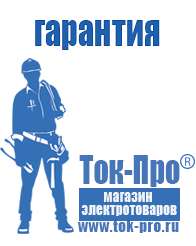 гарантия

Ток-Про®
магазин электротоваров
www.tok-pro.ru